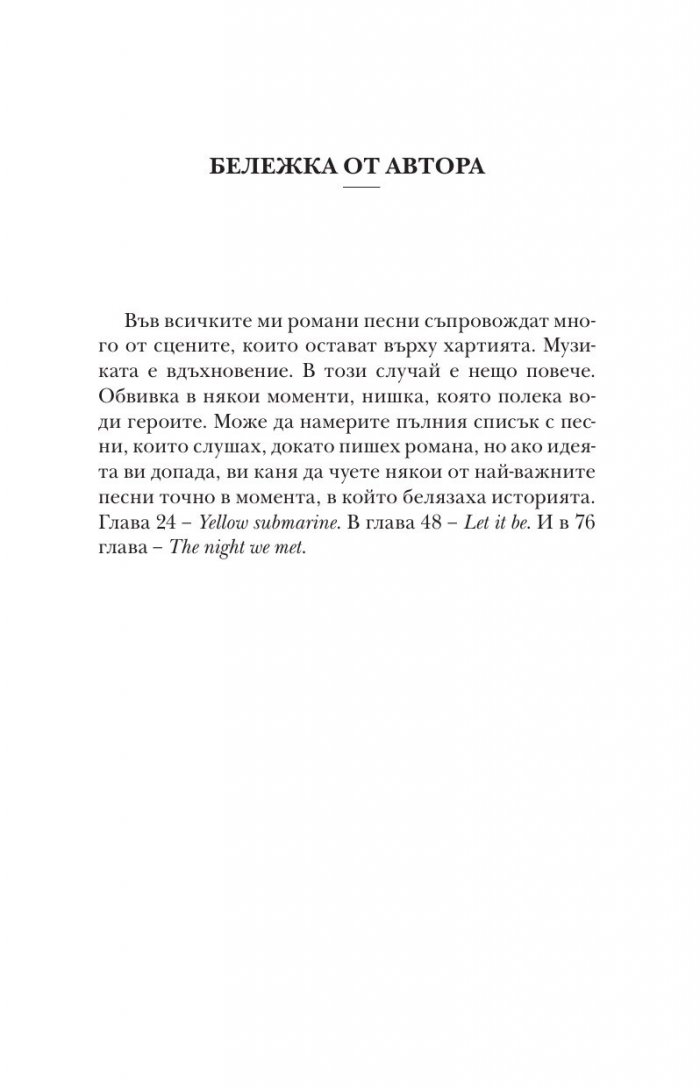 БЕЛЕЖКА ОТ АВТОРА

Във всичките ми романи песни съпровождат много от сцените, които остават върху хартията. Музиката е вдъхновение. В този случай е нещо повече. Обвивка в някои моменти, нишка, която полека води героите. Може да намерите пълния списък с песни, които слушах, докато пишех романа, но ако идеята ви допада, ви каня да чуете някои от най-важните песни точно в момента, в който белязаха историята. Глава 24 – Yellow submarine. В глава 48 – Let it be. И в 76 глава – The night we met.